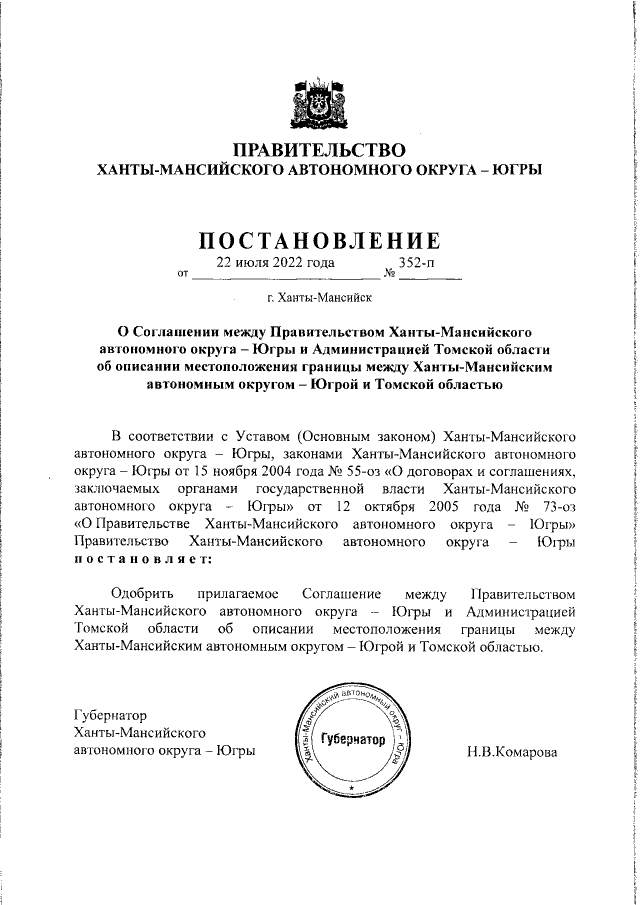 ПРАВИТЕЛЬСТВО
ХАНТЫ-МАНСИЙСКОГО АВТОНОМНОГО ОКРУГА – ЮГРЫ

ПОСТАНОВЛЕНИЕ

от 22 июля 2022 года № 352-п

г. Ханты-Мансийск

О Соглашении между Правительством Ханты-Мансийского автономного округа – Югры и Администрацией Томской области об описании местоположения границы между Ханты-Мансийским автономным округом – Югрой и Томской областью

В соответствии с Уставом (Основным законом) Ханты-Мансийского автономного округа – Югры, законами Ханты-Мансийского автономного округа – Югры от 15 ноября 2004 года № 55-оз «О договорах и соглашениях, заключаемых органами государственной власти Ханты-Мансийского автономного округа – Югры» от 12 октября 2005 года № 73-оз «О Правительстве Ханты-Мансийского автономного округа – Югры» Правительство Ханты-Мансийского автономного округа – Югры постановляет:

Одобрить прилагаемое Соглашение между Правительством Ханты-Мансийского автономного округа – Югры и Администрацией Томской области об описании местоположения границы между Ханты-Мансийским автономным округом – Югрой и Томской областью.

Губернатор
Ханты-Мансийского
автономного округа – Югры

Ханты-Мансийский автономный округ – Югра
Губернатор

Н.В.Комарова